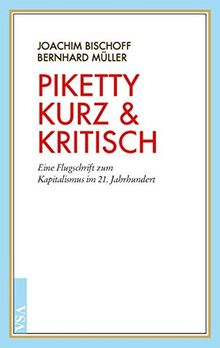 JOACHIM BISCHOFF
BERNHARD MÜLLER

PIKETTY
KURZ &
KRITISCH

Eine Flugschrift zum Kapitalismus im 21. Jahrhundert

VSA